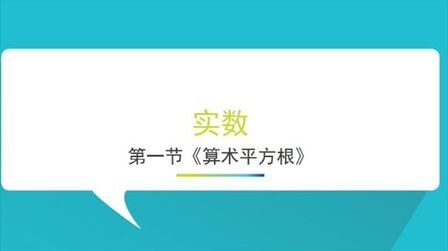 实数

第一节《算术平方根》